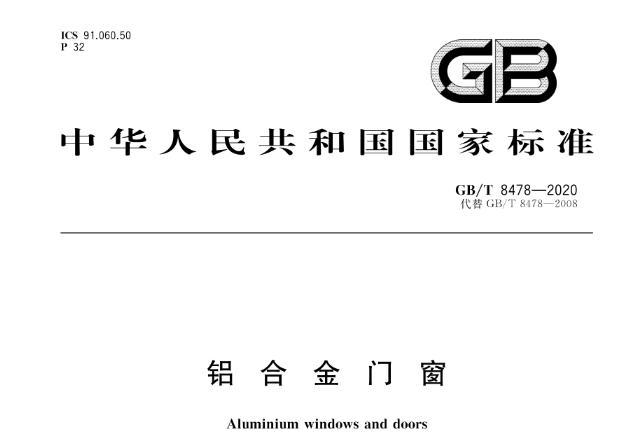 ICS 91.060.50
P 32

GB

中华人民共和国国家标准

GB/T 8478—2020
代替GB/T 8478—2008

铝合金门窗

Aluminium windows and doors